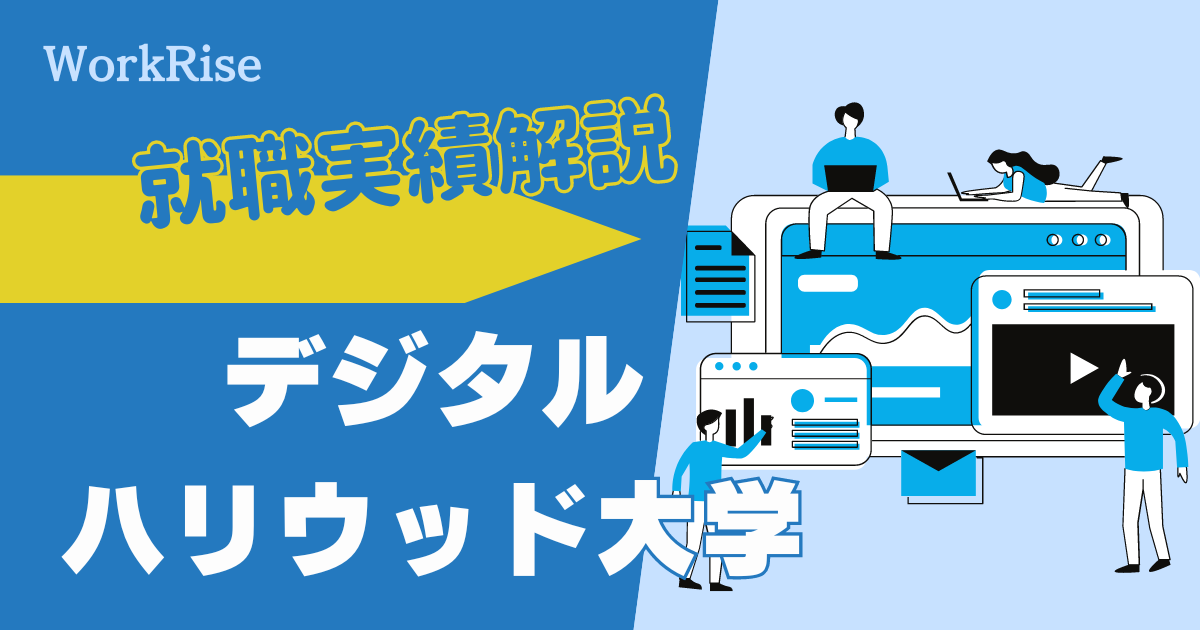 WorkRise

就職実績解説

デジタル
ハリウッド大学